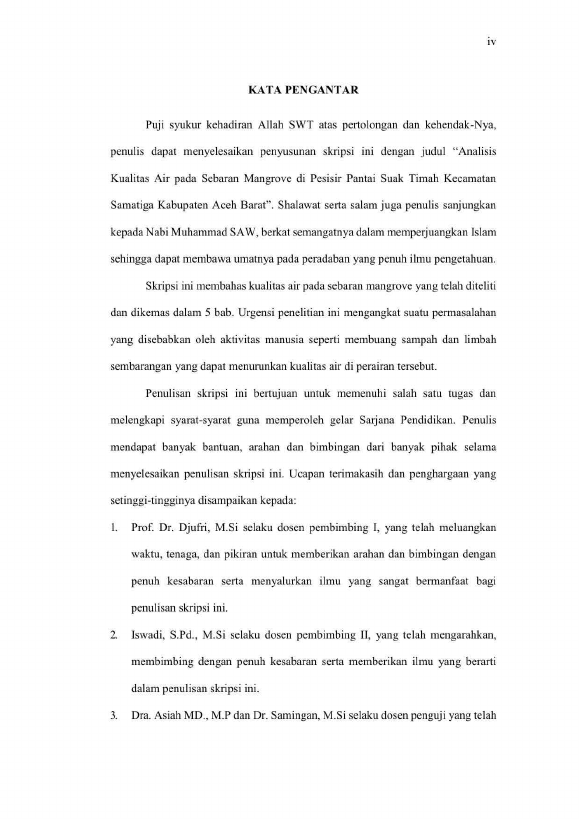 iv

KATA PENGANTAR

Puji syukur kehadiran Allah SWT atas pertolongan dan kehendak-Nya, penulis dapat menyelesaikan penyusunan skripsi ini dengan judul "Analisis Kualitas Air pada Sebaran Mangrove di Pesisir Pantai Suak Timah Kecamatan Samatiga Kabupaten Aceh Barat". Shalawat serta salam juga penulis sanjungkan kepada Nabi Muhammad SAW, berkat semangatnya dalam memperjuangkan Islam sehingga dapat membawa umatnya pada peradaban yang penuh ilmu pengetahuan.

Skripsi ini membahas kualitas air pada sebaran mangrove yang telah diteliti dan dikemas dalam 5 bab. Urgensi penelitian ini mengangkat suatu permasalahan yang disebabkan oleh aktivitas manusia seperti membuang sampah dan limbah sembarangan yang dapat menurunkan kualitas air di perairan tersebut.

Penulisan skripsi ini bertujuan untuk memenuhi salah satu tugas dan melengkapi syarat-syarat guna memperoleh gelar Sarjana Pendidikan. Penulis mendapat banyak bantuan, arahan dan bimbingan dari banyak pihak selama menyelesaikan penulisan skripsi ini. Ucapan terimakasih dan penghargaan yang setinggi-tingginya disampaikan kepada:

1. Prof. Dr. Djufri, M.Si selaku dosen pembimbing I, yang telah meluangkan waktu, tenaga, dan pikiran untuk memberikan arahan dan bimbingan dengan penuh kesabaran serta menyalurkan ilmu yang sangat bermanfaat bagi penulisan skripsi ini.

2. Iswadi, S.Pd., M.Si selaku dosen pembimbing II, yang telah mengarahkan, membimbing dengan penuh kesabaran serta memberikan ilmu yang berarti dalam penulisan skripsi ini.

3. Dra. Asiah MD., M.P dan Dr. Samingan, M.Si selaku dosen penguji yang telah